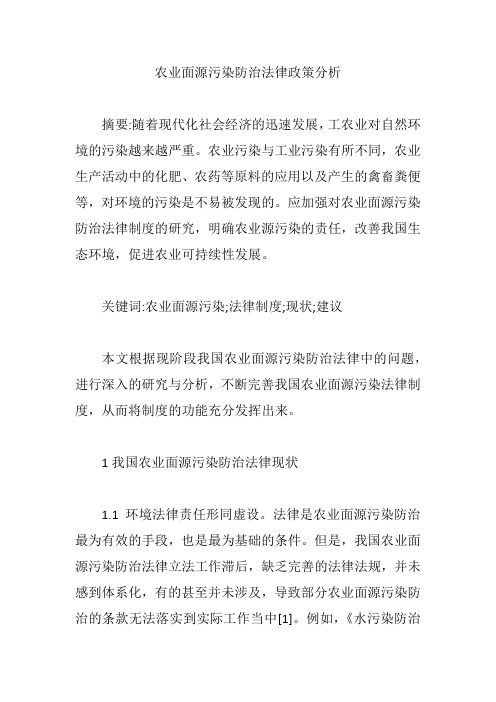 农业面源污染防治法律政策分析

摘要:随着现代化社会经济的迅速发展，工农业对自然环境的污染越来越严重。农业污染与工业污染有所不同，农业生产活动中的化肥、农药等原料的应用以及产生的禽畜粪便等，对环境的污染是不易被发现的。应加强对农业面源污染防治法律制度的研究，明确农业源污染的责任，改善我国生态环境，促进农业可持续性发展。

关键词:农业面源污染;法律制度;现状;建议

本文根据现阶段我国农业面源污染防治法律中的问题，进行深入的研究与分析，不断完善我国农业面源污染法律制度，从而将制度的功能充分发挥出来。

1 我国农业面源污染防治法律现状

1.1 环境法律责任形同虚设。法律是农业面源污染防治最为有效的手段，也是最为基础的条件。但是，我国农业面源污染防治法律立法工作滞后，缺乏完善的法律法规，并未感到体系化，有的甚至并未涉及，导致部分农业面源污染防治的条款无法落实到实际工作当中[1]。例如，《水污染防治